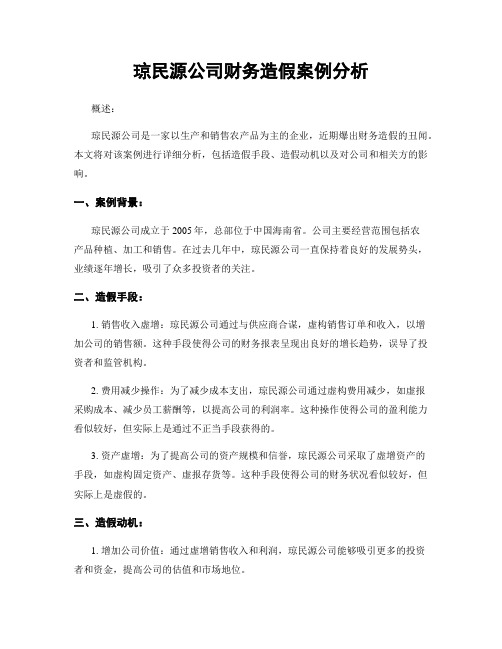 琼民源公司财务造假案例分析

概述：

琼民源公司是一家以生产和销售农产品为主的企业，近期爆出财务造假的丑闻。本文将对该案例进行详细分析，包括造假手段、造假动机以及对公司和相关方的影响。

一、案例背景：

琼民源公司成立于 2005 年，总部位于中国海南省。公司主要经营范围包括农产品种植、加工和销售。在过去几年中，琼民源公司一直保持着良好的发展势头，业绩逐年增长，吸引了众多投资者的关注。

二、造假手段：

1. 销售收入虚增：琼民源公司通过与供应商合谋，虚构销售订单和收入，以增加公司的销售额。这种手段使得公司的财务报表呈现出良好的增长趋势，误导了投资者和监管机构。

2. 费用减少操作：为了减少成本支出，琼民源公司通过虚构费用减少，如虚报采购成本、减少员工薪酬等，以提高公司的利润率。这种操作使得公司的盈利能力看似较好，但实际上是通过不正当手段获得的。

3. 资产虚增：为了提高公司的资产规模和信誉，琼民源公司采取了虚增资产的手段，如虚构固定资产、虚报存货等。这种手段使得公司的财务状况看似较好，但实际上是虚假的。

三、造假动机：

1. 增加公司价值：通过虚增销售收入和利润，琼民源公司能够吸引更多的投资者和资金，提高公司的估值和市场地位。